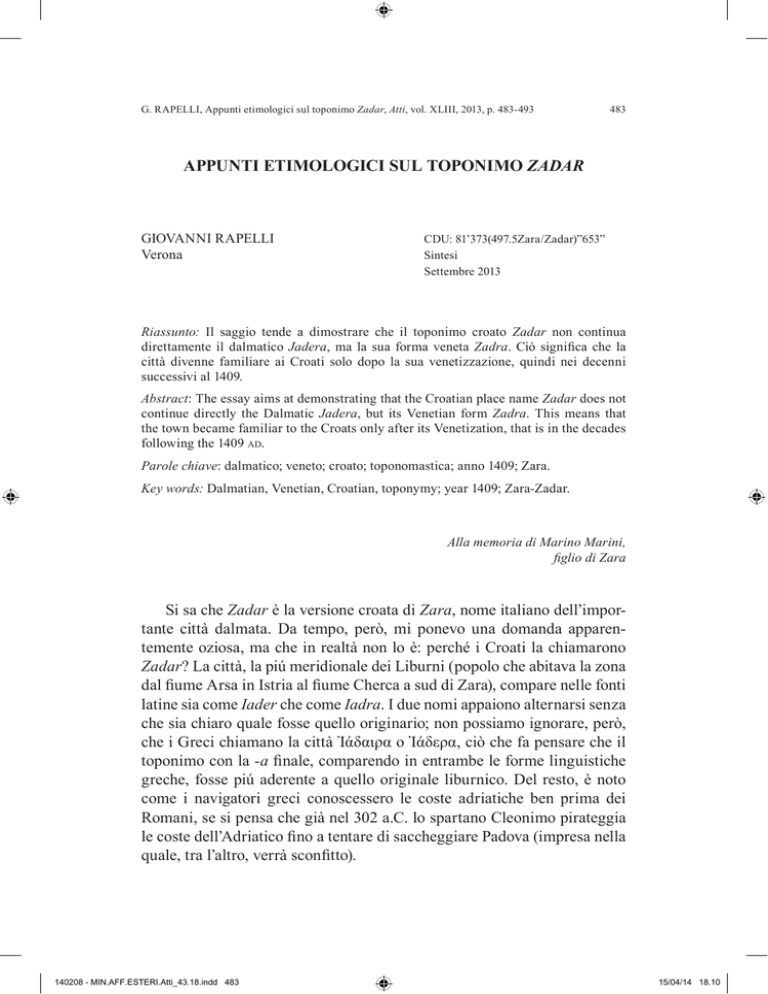 G. RAPELLI, Appunti etimologici sul toponimo Zadar, Atti, vol. XLIII, 2013, p. 483-493

483

APPUNTI ETIMOLOGICI SUL TOPONIMO ZADAR

GIOVANNI RAPELLI
Verona

CDU: 81'373(497.5Zara/Zadar)"653"
Sintesi
Settembre 2013

Riassunto: Il saggio tende a dimostrare che il toponimo croato Zadar non continua direttamente il dalmatico Jadera, ma la sua forma veneta Zadra. Ciò significa che la città divenne familiare ai Croati solo dopo la sua venetizzazione, quindi nei decenni successivi al 1409.

Abstract: The essay aims at demonstrating that the Croatian place name Zadar does not continue directly the Dalmatic Jadera, but its Venetian form Zadra. This means that the town became familiar to the Croats only after its Venetization, that is in the decades following the 1409 AD.

Parole chiave: dalmatico; veneto; croato; toponomastica; anno 1409; Zara.

Key words: Dalmatian, Venetian, Croatian, toponymy; year 1409; Zara-Zadar.

Alla memoria di Marino Marini,
figlio di Zara

Si sa che Zadar è la versione croata di Zara, nome italiano dell'importante città dalmata. Da tempo, però, mi ponevo una domanda apparentemente oziosa, ma che in realtà non lo è: perché i Croati la chiamarono Zadar? La città, la piú meridionale dei Liburni (popolo che abitava la zona dal fiume Arsa in Istria al fiume Cherca a sud di Zara), compare nelle fonti latine sia come Iader che come Iadra. I due nomi appaiono alternarsi senza che sia chiaro quale fosse quello originario; non possiamo ignorare, però, che i Greci chiamano la città Ἰάδαιρα o Ἰάδερα, ciò che fa pensare che il toponimo con la -a finale, comparendo in entrambe le forme linguistiche greche, fosse piú aderente a quello originale liburnico. Del resto, è noto come i navigatori greci conoscessero le coste adriatiche ben prima dei Romani, se si pensa che già nel 302 a.C. lo spartano Cleonimo pirateggia le coste dell'Adriatico fino a tentare di saccheggiare Padova (impresa nella quale, tra l'altro, verrà sconfitto).

140208 - MIN.AFF.ESTERI.Atti_43.18.indd 483

15/04/14 18.10